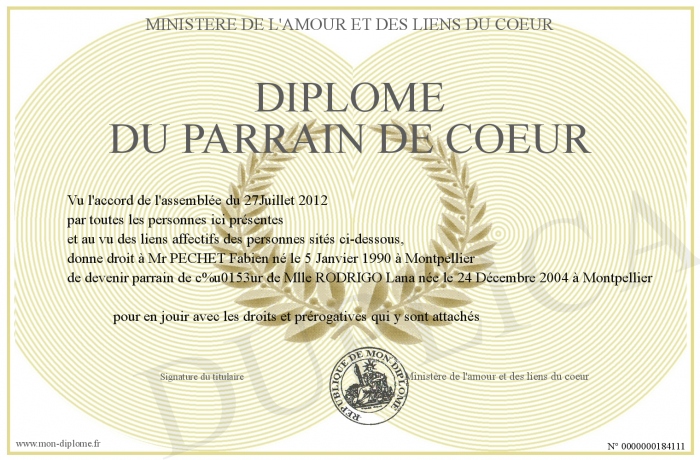 MINISTERE DE L'AMOUR ET DES LIENS DU COEUR

DIPLOME
DU PARRAIN DE COEUR

Vu l'accord de l'assemblée du 27Juillet 2012
par toutes les personnes ici présentes
et au vu des liens affectifs des personnes sités ci-dessous,
donne droit à Mr PECHET Fabien né le 5 Janvier 1990 à Montpellier
de devenir parrain de c%u0153ur de Mlle RODRIGO Lana née le 24 Décembre 2004 à Montpellier

pour en jouir avec les droits et prérogatives qui y sont attachés

Signature du titulaire

REPUBLIQUE DE MON DIPLOME

Ministère de l'amour et des liens du coeur

www.mon-diplome.fr

N° 0000000184111

DUPLICA